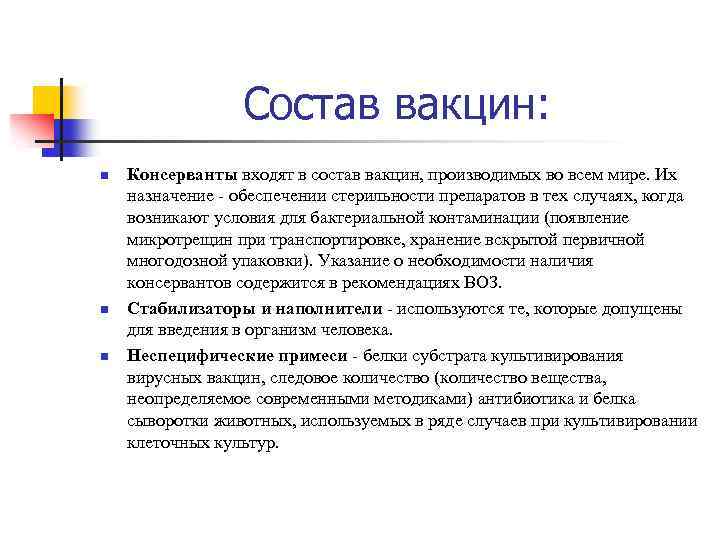 Состав вакцин:

Консерванты входят в состав вакцин, производимых во всем мире. Их назначение - обеспечении стерильности препаратов в тех случаях, когда возникают условия для бактериальной контаминации (появление микротрещин при транспортировке, хранение вскрытой первичной многодозной упаковки). Указание о необходимости наличия консервантов содержится в рекомендациях ВОЗ.

Стабилизаторы и наполнители - используются те, которые допущены для введения в организм человека.

Неспецифические примеси - белки субстрата культивирования вирусных вакцин, следовое количество (количество вещества, неопределяемое современными методиками) антибиотика и белка сыворотки животных, используемых в ряде случаев при культивировании клеточных культур.